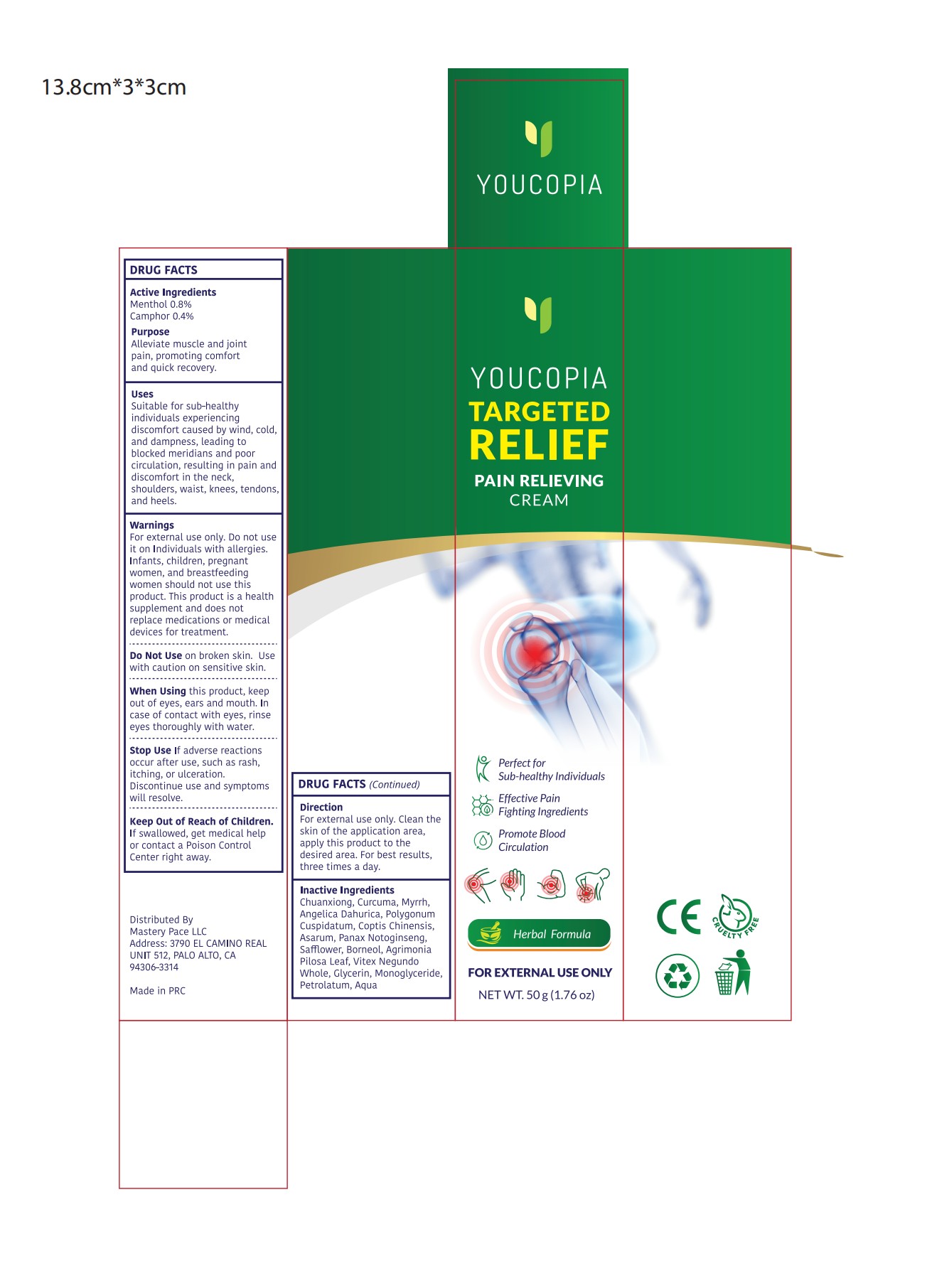 13.8cm*3*3cm

YOUCOPIA

DRUG FACTS

Active Ingredients
Menthol 0.8%
Camphor 0.4%

Purpose
Alleviate muscle and joint pain, promoting comfort and quick recovery.

Uses
Suitable for sub-healthy individuals experiencing discomfort caused by wind, cold, and dampness, leading to blocked meridians and poor circulation, resulting in pain and discomfort in the neck, shoulders, waist, knees, tendons, and heels.

Warnings
For external use only. Do not use it on Individuals with allergies. Infants, children, pregnant women, and breastfeeding women should not use this product. This product is a health supplement and does not replace medications or medical devices for treatment.

Do Not Use on broken skin. Use with caution on sensitive skin.

When Using this product, keep out of eyes, ears and mouth. In case of contact with eyes, rinse eyes thoroughly with water.

Stop Use If adverse reactions occur after use, such as rash, itching, or ulceration. Discontinue use and symptoms will resolve.

Keep Out of Reach of Children. If swallowed, get medical help or contact a Poison Control Center right away.

Distributed By
Mastery Pace LLC
Address: 3790 EL CAMINO REAL UNIT 512, PALO ALTO, CA 94306-3314

Made in PRC

DRUG FACTS (Continued)

Direction
For external use only. Clean the skin of the application area, apply this product to the desired area. For best results, three times a day.

Inactive Ingredients
Chuanxiong, Curcuma, Myrrh, Angelica Dahurica, Polygonum Cuspidatum, Coptis Chinensis, Asarum, Panax Notoginseng, Safflower, Borneol, Agrimonia Pilosa Leaf, Vitex Negundo Whole, Glycerin, Monoglyceride, Petrolatum, Aqua

YOUCOPIA
TARGETED
RELIEF
PAIN RELIEVING
CREAM

Perfect for Sub-healthy Individuals
Effective Pain Fighting Ingredients
Promote Blood Circulation

Herbal Formula

FOR EXTERNAL USE ONLY
NET WT. 50 g (1.76 oz)

CE
CRUELTY FREE